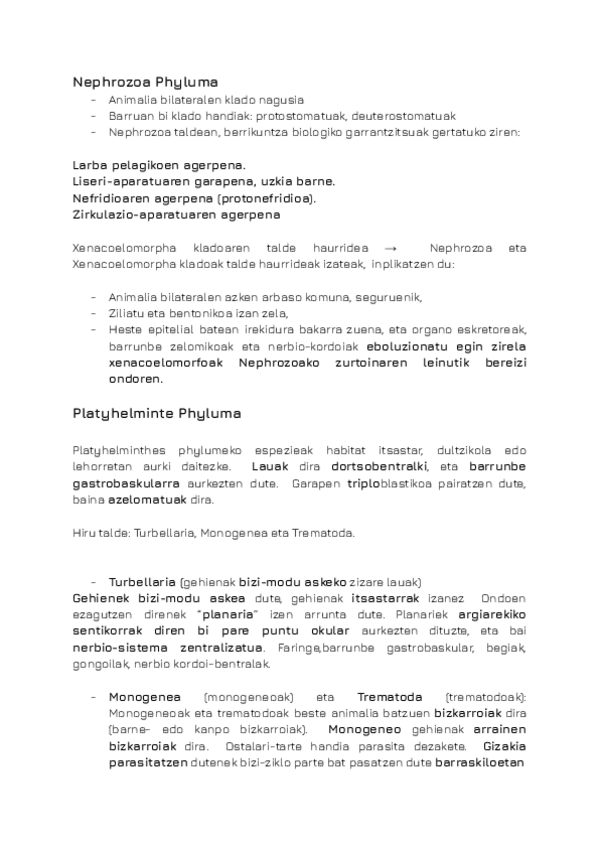 Nephrozoa Phyluma
- Animalia bilateralen klado nagusia
- Barruan bi klado handiak: protostomatuak, deuterostomatuak
- Nephrozoa taldean, berrikuntza biologiko garrantzitsuak gertatuko ziren:

Larba pelagikoen agerpena.
Liseri-aparatuaren garapena, uzkia barne.
Nefridioaren agerpena (protonefridioa).
Zirkulazio-aparatuaren agerpena

Xenacoelomorpha kladoaren talde haurridea → Nephrozoa eta Xenacoelomorpha kladoak talde haurrideak izateak, inplikatzen du:

- Animalia bilateralen azken arbaso komuna, seguruenik,
- Ziliatu eta bentonikoa izan zela,
- Heste epitelial batean irekidura bakarra zuena, eta organo eskretoreak, barrunbe zelomikoak eta nerbio-kordoiak eboluzionatu egin zirela xenacoelomorfoak Nephrozoako zurtoinaren leinutik bereizi ondoren.

Platyhelminte Phyluma

Platyhelminthes phylumeko espezieak habitat itsastar, dultzikola edo lehorretan aurki daitezke. Lauak dira dortsobentralki, eta barrunbe gastrobaskularra aurkezten dute. Garapen triploblastikoa pairatzen dute, baina azelomatuak dira.

Hiru talde: Turbellaria, Monogenea eta Trematoda.

- Turbellaria (gehienak bizi-modu askeko zizare lauak)
Gehienek bizi-modu askea dute, gehienak itsastarrak izanez. Ondoen ezagutzen direnek "planaria" izen arrunta dute. Planariek argiarekiko sentikorrak diren bi pare puntu okular aurkezten dituzte, eta bai nerbio-sistema zentralizatua. Faringe,barrunbe gastrobaskular, begiak, gongoilak, nerbio kordoi-bentralak.

- Monogenea (monogeneoak) eta Trematoda (trematodoak): Monogeneoak eta trematodoak beste animalia batzuen bizkarroiak dira (barne- edo kanpo bizkarroiak). Monogeneo gehienak arrainen bizkarroiak dira. Ostalari-tarte handia parasita dezakete. Gizakia parasitatzen dutenek bizi-ziklo parte bat pasatzen dute barraskiloetan